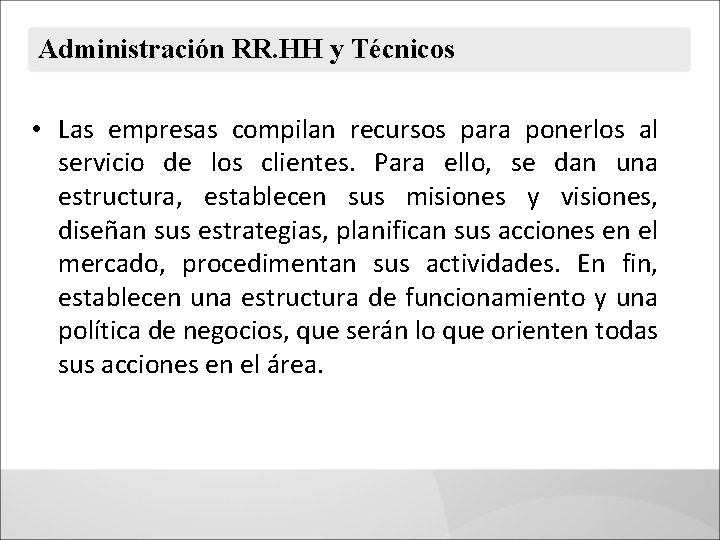 Administración RR.HH y Técnicos

• Las empresas compilan recursos para ponerlos al servicio de los clientes. Para ello, se dan una estructura, establecen sus misiones y visiones, diseñan sus estrategias, planifican sus acciones en el mercado, procedimentan sus actividades. En fin, establecen una estructura de funcionamiento y una política de negocios, que serán lo que orienten todas sus acciones en el área.